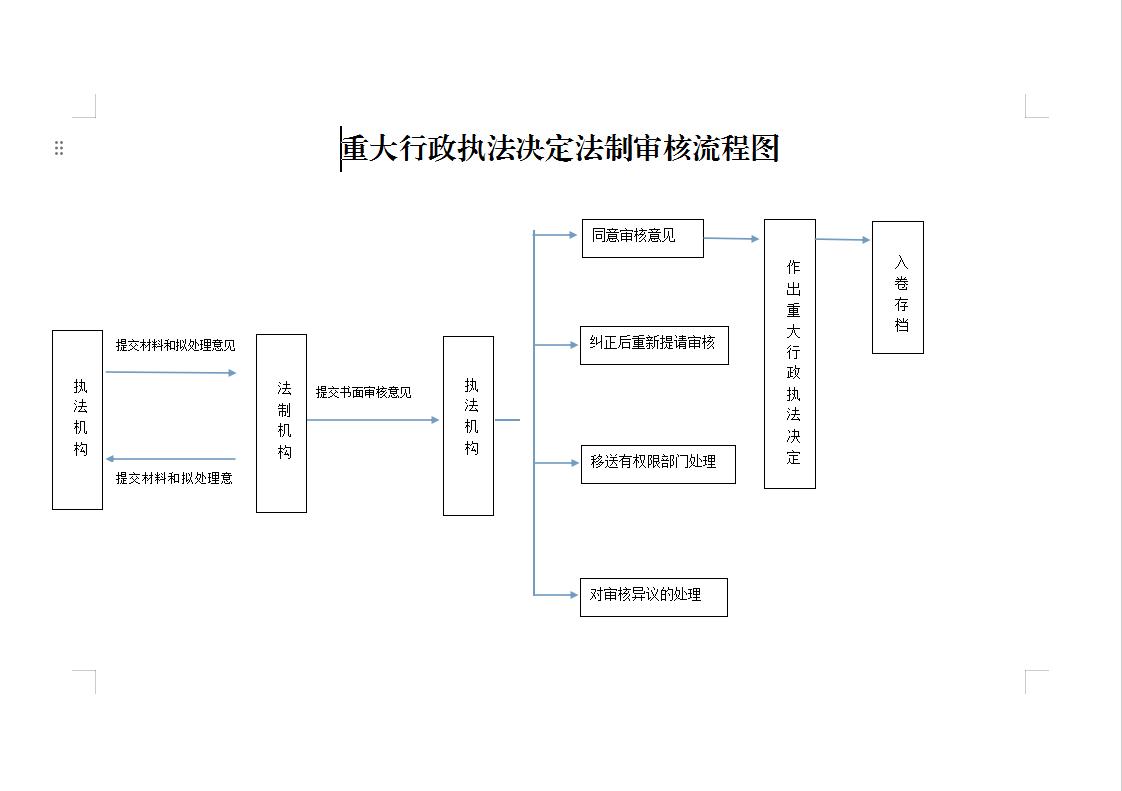 重大行政执法决定法制审核流程图

执法机构

提交材料和拟处理意见

提交材料和拟处理意

法制机构

提交书面审核意见

执法机构

同意审核意见

纠正后重新提请审核

移送有权限部门处理

对审核异议的处理

作出重大行政执法决定

入卷存档